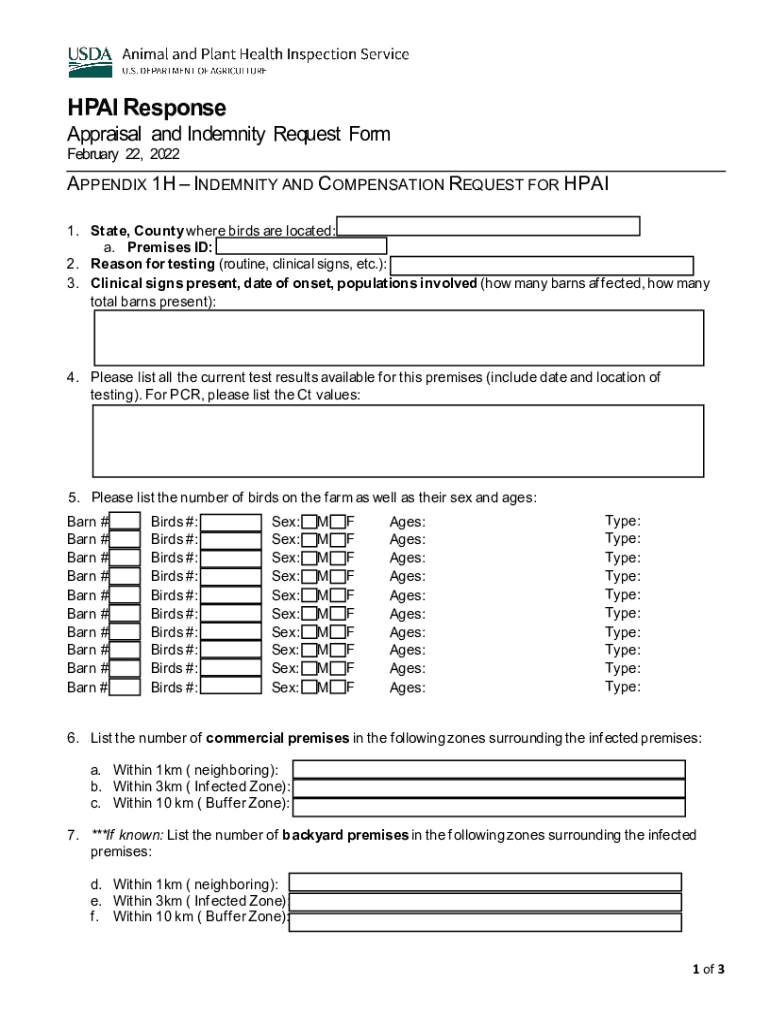 USDA Animal and Plant Health Inspection Service
U.S. DEPARTMENT OF AGRICULTURE

HPAI Response

Appraisal and Indemnity Request Form

February 22, 2022

APPENDIX 1H – INDEMNITY AND COMPENSATION REQUEST FOR HPAI

1. State, County where birds are located:
a. Premises ID:
2. Reason for testing (routine, clinical signs, etc.):
3. Clinical signs present, date of onset, populations involved (how many barns affected, how many total barns present):

4. Please list all the current test results available for this premises (include date and location of testing). For PCR, please list the Ct values:

5. Please list the number of birds on the farm as well as their sex and ages:

Barn # Birds #: Sex: M F Ages: Type:
Barn # Birds #: Sex: M F Ages: Type:
Barn # Birds #: Sex: M F Ages: Type:
Barn # Birds #: Sex: M F Ages: Type:
Barn # Birds #: Sex: M F Ages: Type:
Barn # Birds #: Sex: M F Ages: Type:
Barn # Birds #: Sex: M F Ages: Type:
Barn # Birds #: Sex: M F Ages: Type:
Barn # Birds #: Sex: M F Ages: Type:
Barn # Birds #: Sex: M F Ages: Type:

6. List the number of commercial premises in the following zones surrounding the infected premises:

a. Within 1km ( neighboring):
b. Within 3km ( Infected Zone):
c. Within 10 km ( Buffer Zone):

7. ***If known: List the number of backyard premises in the following zones surrounding the infected premises:

d. Within 1km ( neighboring):
e. Within 3km ( Infected Zone)
f. Within 10 km ( Buffer Zone):

1 of 3